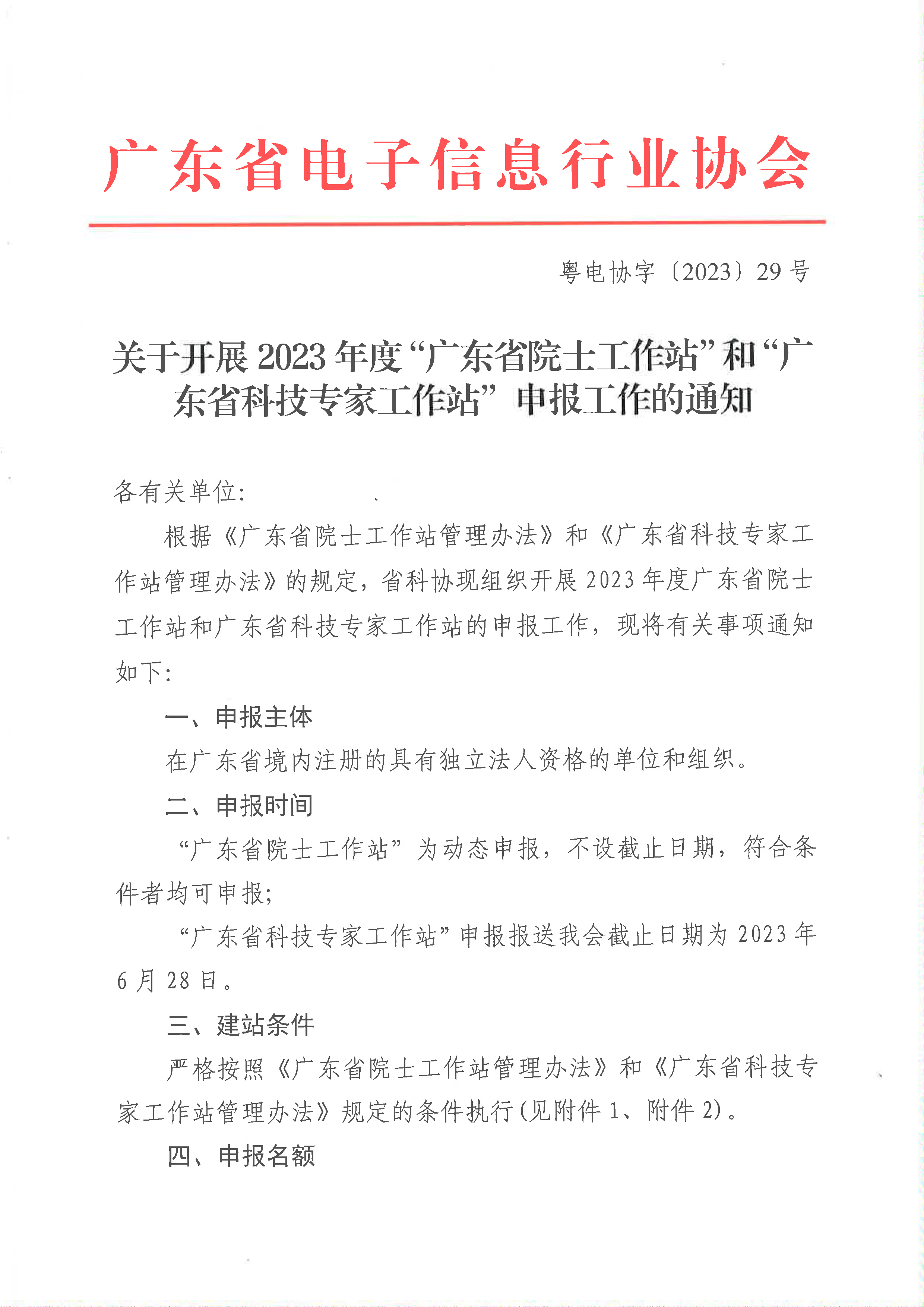 广东省电子信息行业协会

粤电协字〔2023〕29号

关于开展2023年度“广东省院士工作站”和“广东省科技专家工作站”申报工作的通知

各有关单位：

根据《广东省院士工作站管理办法》和《广东省科技专家工作站管理办法》的规定，省科协现组织开展2023年度广东省院士工作站和广东省科技专家工作站的申报工作，现将有关事项通知如下：

一、申报主体

在广东省境内注册的具有独立法人资格的单位和组织。

二、申报时间

“广东省院士工作站”为动态申报，不设截止日期，符合条件者均可申报；

“广东省科技专家工作站”申报报送我会截止日期为2023年6月28日。

三、建站条件

严格按照《广东省院士工作站管理办法》和《广东省科技专家工作站管理办法》规定的条件执行(见附件1、附件2)。

四、申报名额